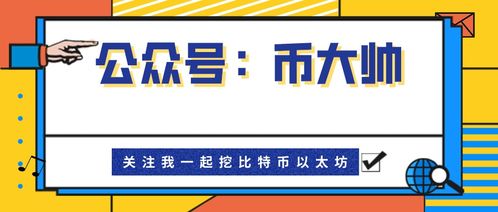 公众号：币大帅

关注我一起挖比特币以太坊